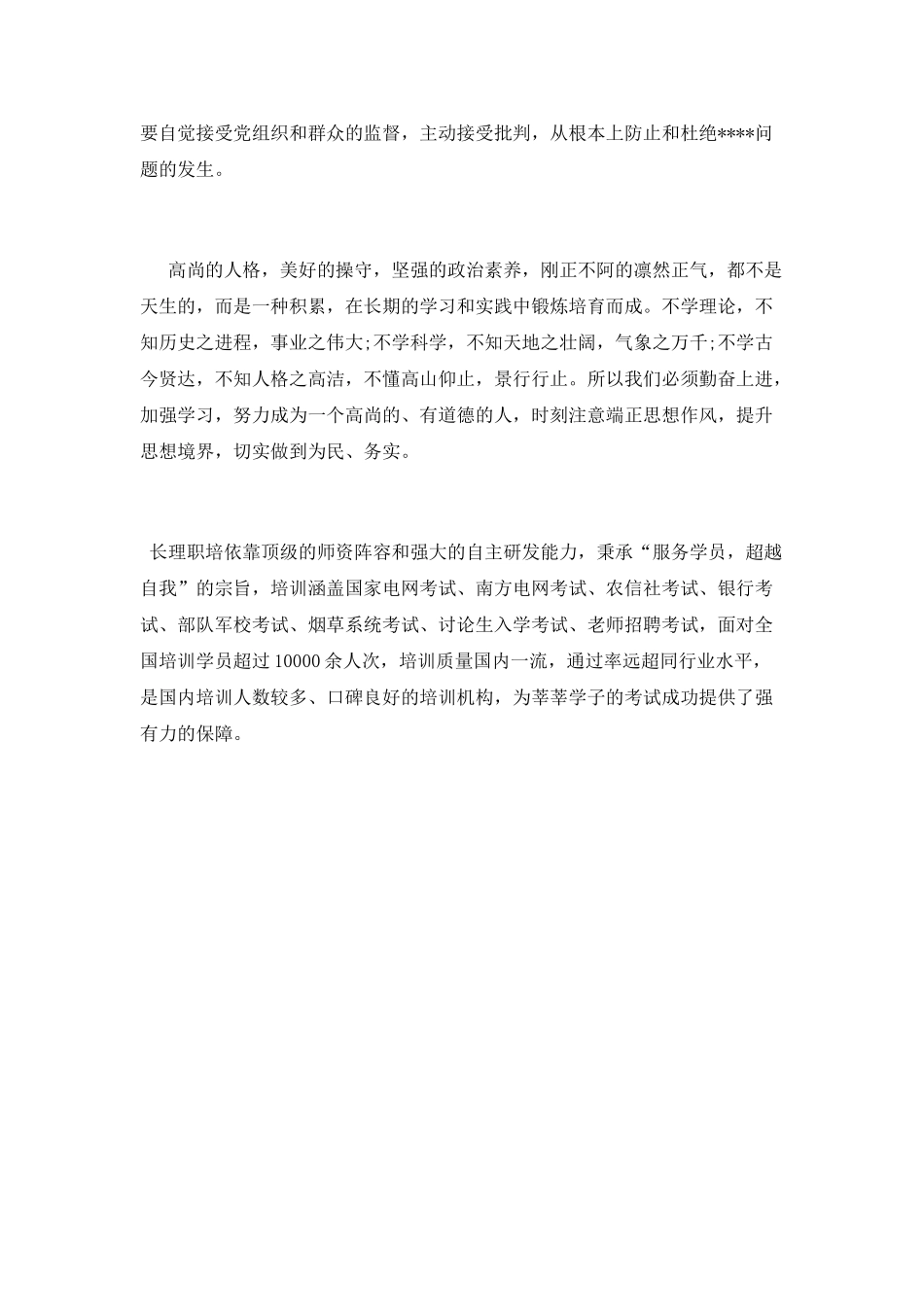 要自觉接受党组织和群众的监督，主动接受批判，从根本上防止和杜绝****问题的发生。

高尚的人格，美好的操守，坚强的政治素养，刚正不阿的凛然正气，都不是天生的，而是一种积累，在长期的学习和实践中锻炼培育而成。不学理论，不知历史之进程，事业之伟大;不学科学，不知天地之壮阔，气象之万千;不学古今贤达，不知人格之高洁，不懂高山仰止，景行行止。所以我们必须勤奋上进，加强学习，努力成为一个高尚的、有道德的人，时刻注意端正思想作风，提升思想境界，切实做到为民、务实。

长理职培依靠顶级的师资阵容和强大的自主研发能力，秉承“服务学员，超越自我”的宗旨，培训涵盖国家电网考试、南方电网考试、农信社考试、银行考试、部队军校考试、烟草系统考试、讨论生入学考试、老师招聘考试，面对全国培训学员超过 10000 余人次，培训质量国内一流，通过率远超同行业水平，是国内培训人数较多、口碑良好的培训机构，为莘莘学子的考试成功提供了强有力的保障。